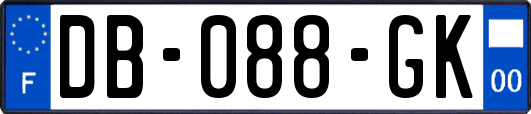 F

DB-088-GK

00